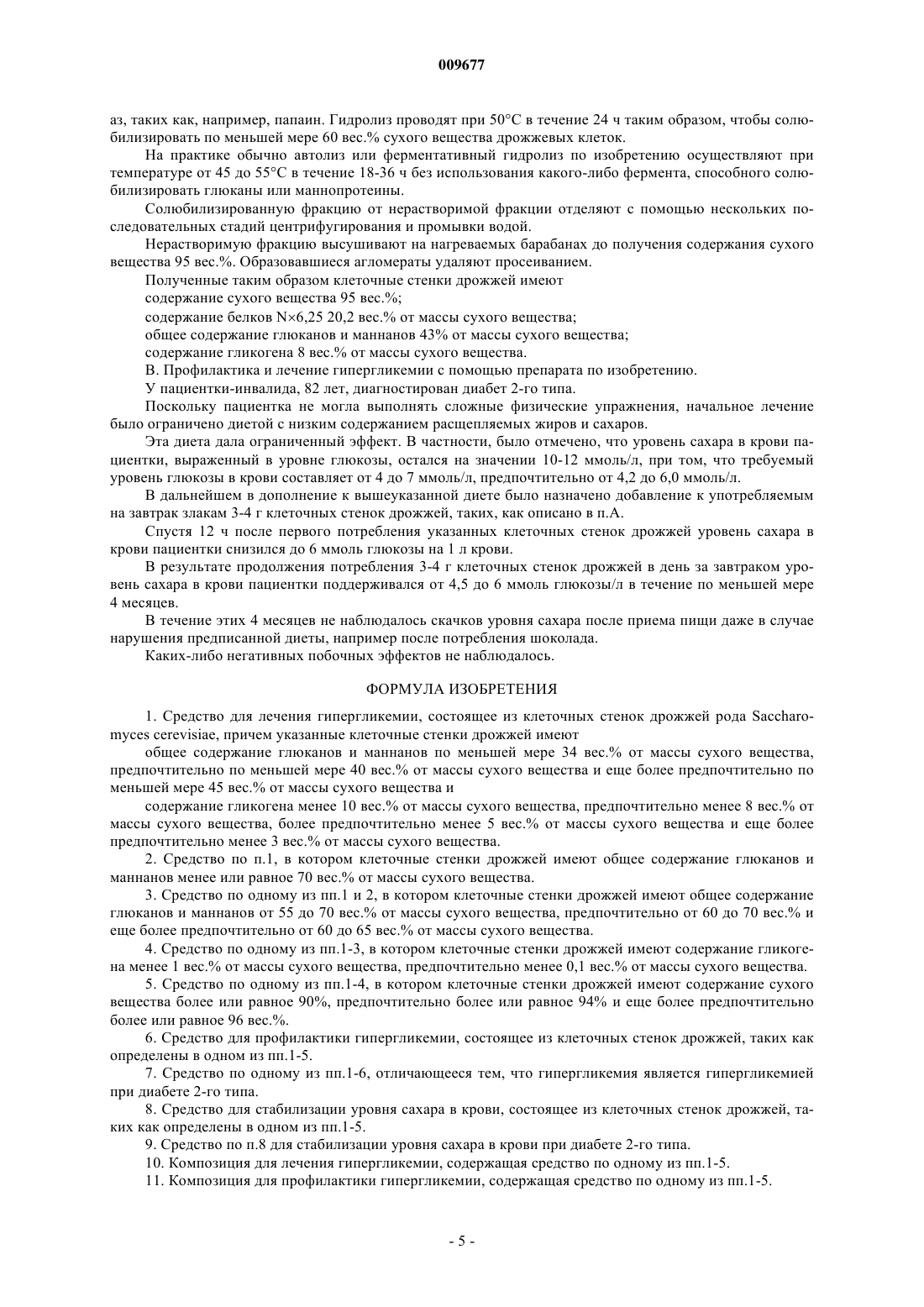 009677

аз, таких как, например, папаин. Гидролиз проводят при 50°С в течение 24 ч таким образом, чтобы солюбилизировать по меньшей мере 60 вес.% сухого вещества дрожжевых клеток.

На практике обычно автолиз или ферментативный гидролиз по изобретению осуществляют при температуре от 45 до 55°С в течение 18-36 ч без использования какого-либо фермента, способного солюбилизировать глюканы или маннопротеины.

Солюбилизированную фракцию от нерастворимой фракции отделяют с помощью нескольких последовательных стадий центрифугирования и промывки водой.

Нерастворимую фракцию высушивают на нагреваемых барабанах до получения содержания сухого вещества 95 вес.%. Образовавшиеся агломераты удаляют просеиванием.

Полученные таким образом клеточные стенки дрожжей имеют

содержание сухого вещества 95 вес.%;

содержание белков N×6,25 20,2 вес.% от массы сухого вещества;

общее содержание глюканов и маннанов 43% от массы сухого вещества;

содержание гликогена 8 вес.% от массы сухого вещества.

В. Профилактика и лечение гипергликемии с помощью препарата по изобретению.

У пациентки-инвалида, 82 лет, диагностирован диабет 2-го типа.

Поскольку пациентка не могла выполнять сложные физические упражнения, начальное лечение было ограничено диетой с низким содержанием расщепляемых жиров и сахаров.

Эта диета дала ограниченный эффект. В частности, было отмечено, что уровень сахара в крови пациентки, выраженный в уровне глюкозы, остался на значении 10-12 ммоль/л, при том, что требуемый уровень глюкозы в крови составляет от 4 до 7 ммоль/л, предпочтительно от 4,2 до 6,0 ммоль/л.

В дальнейшем в дополнение к вышеуказанной диете было назначено добавление к употребляемым на завтрак злакам 3-4 г клеточных стенок дрожжей, таких, как описано в п.А.

Спустя 12 ч после первого потребления указанных клеточных стенок дрожжей уровень сахара в крови пациентки снизился до 6 ммоль глюкозы на 1 л крови.

В результате продолжения потребления 3-4 г клеточных стенок дрожжей в день за завтраком уровень сахара в крови пациентки поддерживался от 4,5 до 6 ммоль глюкозы/л в течение по меньшей мере 4 месяцев.

В течение этих 4 месяцев не наблюдалось скачков уровня сахара после приема пищи даже в случае нарушения предписанной диеты, например после потребления шоколада.

Каких-либо негативных побочных эффектов не наблюдалось.

ФОРМУЛА ИЗОБРЕТЕНИЯ

1. Средство для лечения гипергликемии, состоящее из клеточных стенок дрожжей рода Saccharomyces cerevisiae, причем указанные клеточные стенки дрожжей имеют

общее содержание глюканов и маннанов по меньшей мере 34 вес.% от массы сухого вещества, предпочтительно по меньшей мере 40 вес.% от массы сухого вещества и еще более предпочтительно по меньшей мере 45 вес.% от массы сухого вещества и

содержание гликогена менее 10 вес.% от массы сухого вещества, предпочтительно менее 8 вес.% от массы сухого вещества, более предпочтительно менее 5 вес.% от массы сухого вещества и еще более предпочтительно менее 3 вес.% от массы сухого вещества.

2. Средство по п.1, в котором клеточные стенки дрожжей имеют общее содержание глюканов и маннанов менее или равное 70 вес.% от массы сухого вещества.

3. Средство по одному из пп.1 и 2, в котором клеточные стенки дрожжей имеют общее содержание глюканов и маннанов от 55 до 70 вес.% от массы сухого вещества, предпочтительно от 60 до 70 вес.% и еще более предпочтительно от 60 до 65 вес.% от массы сухого вещества.

4. Средство по одному из пп.1-3, в котором клеточные стенки дрожжей имеют содержание гликогена менее 1 вес.% от массы сухого вещества, предпочтительно менее 0,1 вес.% от массы сухого вещества.

5. Средство по одному из пп.1-4, в котором клеточные стенки дрожжей имеют содержание сухого вещества более или равное 90%, предпочтительно более или равное 94% и еще более предпочтительно более или равное 96 вес.%.

6. Средство для профилактики гипергликемии, состоящее из клеточных стенок дрожжей, таких как определены в одном из пп.1-5.

7. Средство по одному из пп.1-6, отличающееся тем, что гипергликемия является гипергликемией при диабете 2-го типа.

8. Средство для стабилизации уровня сахара в крови, состоящее из клеточных стенок дрожжей, таких как определены в одном из пп.1-5.

9. Средство по п.8 для стабилизации уровня сахара в крови при диабете 2-го типа.

10. Композиция для лечения гипергликемии, содержащая средство по одному из пп.1-5.

11. Композиция для профилактики гипергликемии, содержащая средство по одному из пп.1-5.

- 5 -